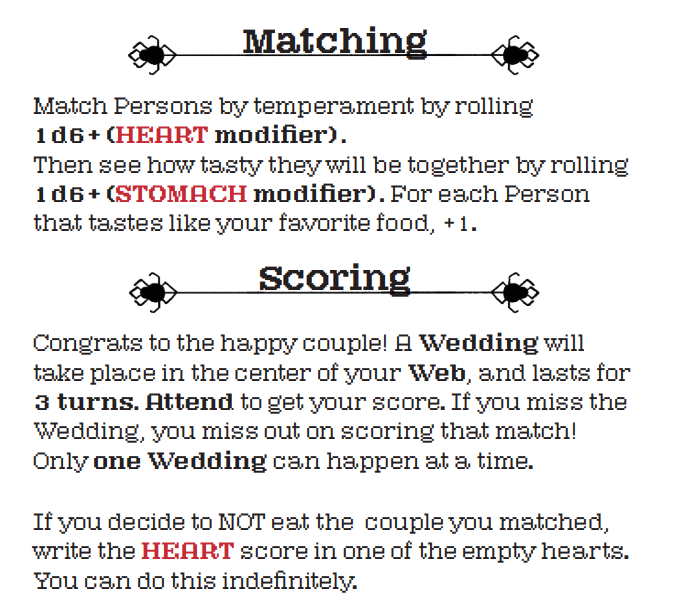 Matching

Match Persons by temperament by rolling 1d6 + (HEART modifier). Then see how tasty they will be together by rolling 1d6 + (STOMACH modifier). For each Person that tastes like your favorite food, +1.

Scoring

Congrats to the happy couple! A Wedding will take place in the center of your Web, and lasts for 3 turns. Attend to get your score. If you miss the Wedding, you miss out on scoring that match! Only one Wedding can happen at a time.

If you decide to NOT eat the couple you matched, write the HEART score in one of the empty hearts. You can do this indefinitely.